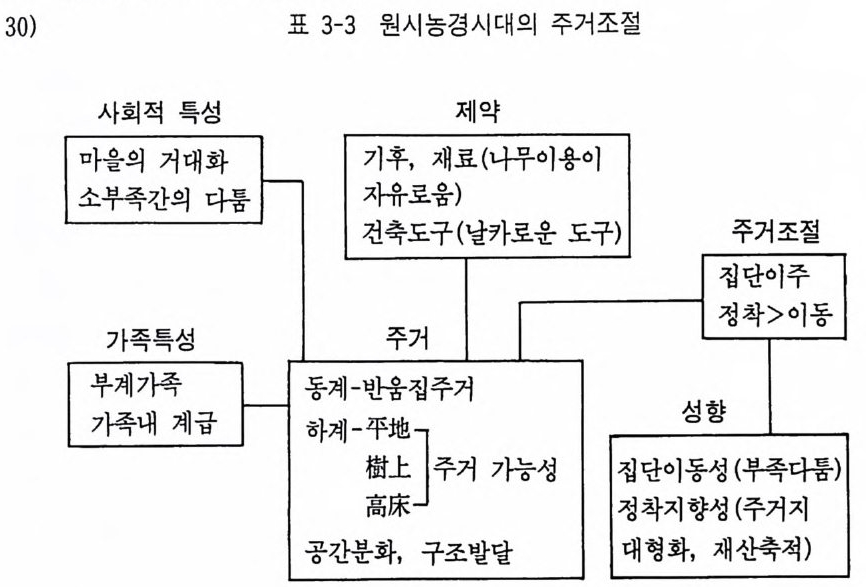 30)

표 3-3 원시농경시대의 주거조절

사회적 특성

마을의 거대화
소부족간의 다툼

제약

기후, 재료(나무이용이 자유로움)
건축도구(날카로운 도구)

주거조절

집단이주
정착>이동

가족특성

부계가족
가족내 계급

주거

동계-반움집주거
하계-平地
樹上
高床
주거 가능성
공간분화, 구조발달

성향

집단이동성(부족다툼)
정착지향성(주거지 대형화, 재산축적)